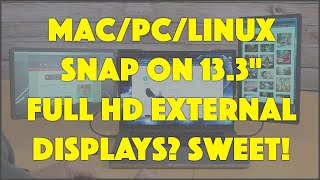 MAC/PC/LINUX SNAP ON 13.3" FULL HD EXTERNAL DISPLAYS? SWEET!